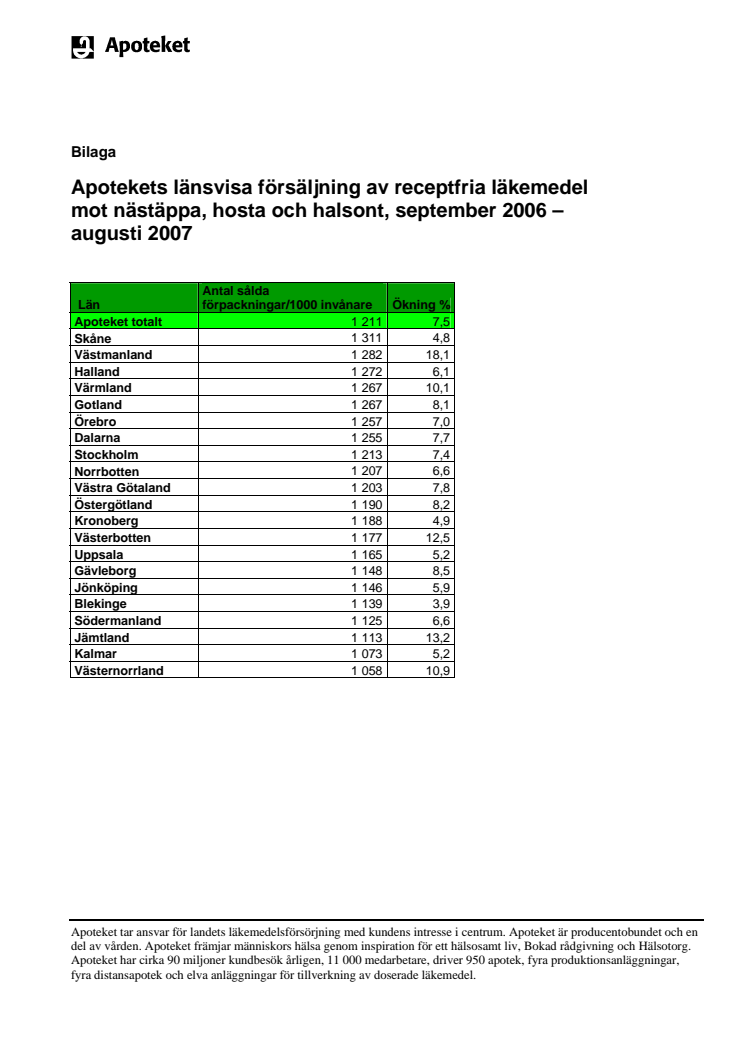 Apoteket

Bilaga

Apotekets länsvisa försäljning av receptfria läkemedel mot nästäppa, hosta och halsont, september 2006 – augusti 2007

| Län | Antal sålda förpackningar/1000 invånare | Ökning % |
|---|---|---|
| Apoteket totalt | 1 211 | 7,5 |
| Skåne | 1 311 | 4,8 |
| Västmanland | 1 282 | 18,1 |
| Halland | 1 272 | 6,1 |
| Värmland | 1 267 | 10,1 |
| Gotland | 1 267 | 8,1 |
| Örebro | 1 257 | 7,0 |
| Dalarna | 1 255 | 7,7 |
| Stockholm | 1 213 | 7,4 |
| Norrbotten | 1 207 | 6,6 |
| Västra Götaland | 1 203 | 7,8 |
| Östergötland | 1 190 | 8,2 |
| Kronoberg | 1 188 | 4,9 |
| Västerbotten | 1 177 | 12,5 |
| Uppsala | 1 165 | 5,2 |
| Gävleborg | 1 148 | 8,5 |
| Jönköping | 1 146 | 5,9 |
| Blekinge | 1 139 | 3,9 |
| Södermanland | 1 125 | 6,6 |
| Jämtland | 1 113 | 13,2 |
| Kalmar | 1 073 | 5,2 |
| Västernorrland | 1 058 | 10,9 |

Apoteket tar ansvar för landets läkemedelsförsörjning med kundens intresse i centrum. Apoteket är producentobundet och en del av vården. Apoteket främjar människors hälsa genom inspiration för ett hälsosamt liv, Bokad rådgivning och Hälsotorg. Apoteket har cirka 90 miljoner kundbesök årligen, 11 000 medarbetare, driver 950 apotek, fyra produktionsanläggningar, fyra distansapotek och elva anläggningar för tillverkning av doserade läkemedel.